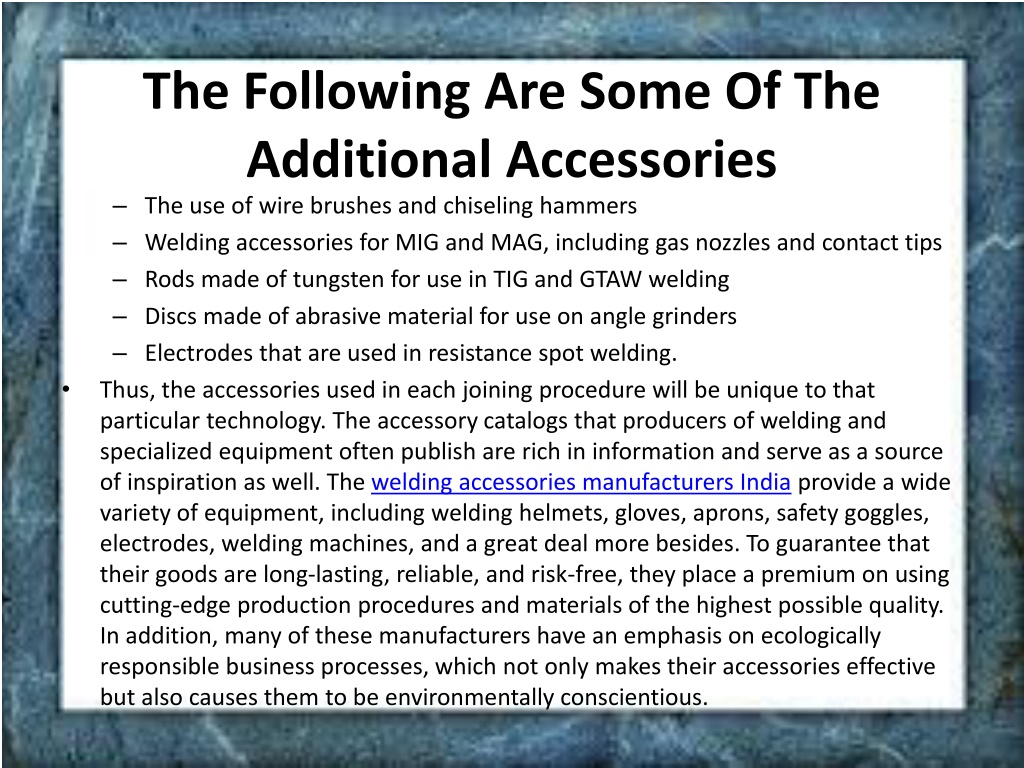 The Following Are Some Of The Additional Accessories

– The use of wire brushes and chiseling hammers
– Welding accessories for MIG and MAG, including gas nozzles and contact tips
– Rods made of tungsten for use in TIG and GTAW welding
– Discs made of abrasive material for use on angle grinders
– Electrodes that are used in resistance spot welding.

• Thus, the accessories used in each joining procedure will be unique to that particular technology. The accessory catalogs that producers of welding and specialized equipment often publish are rich in information and serve as a source of inspiration as well. The welding accessories manufacturers India provide a wide variety of equipment, including welding helmets, gloves, aprons, safety goggles, electrodes, welding machines, and a great deal more besides. To guarantee that their goods are long-lasting, reliable, and risk-free, they place a premium on using cutting-edge production procedures and materials of the highest possible quality. In addition, many of these manufacturers have an emphasis on ecologically responsible business processes, which not only makes their accessories effective but also causes them to be environmentally conscientious.